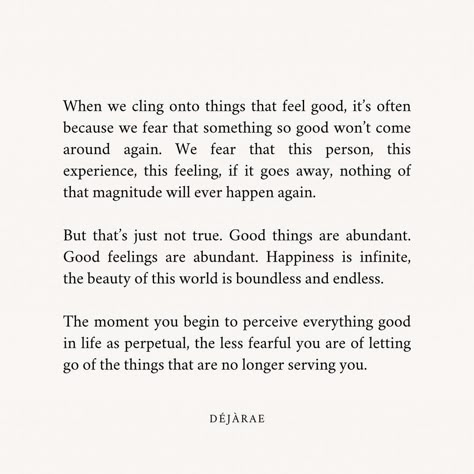 When we cling onto things that feel good, it's often because we fear that something so good won't come around again. We fear that this person, this experience, this feeling, if it goes away, nothing of that magnitude will ever happen again.

But that's just not true. Good things are abundant. Good feelings are abundant. Happiness is infinite, the beauty of this world is boundless and endless.

The moment you begin to perceive everything good in life as perpetual, the less fearful you are of letting go of the things that are no longer serving you.

DÉJÀRAE